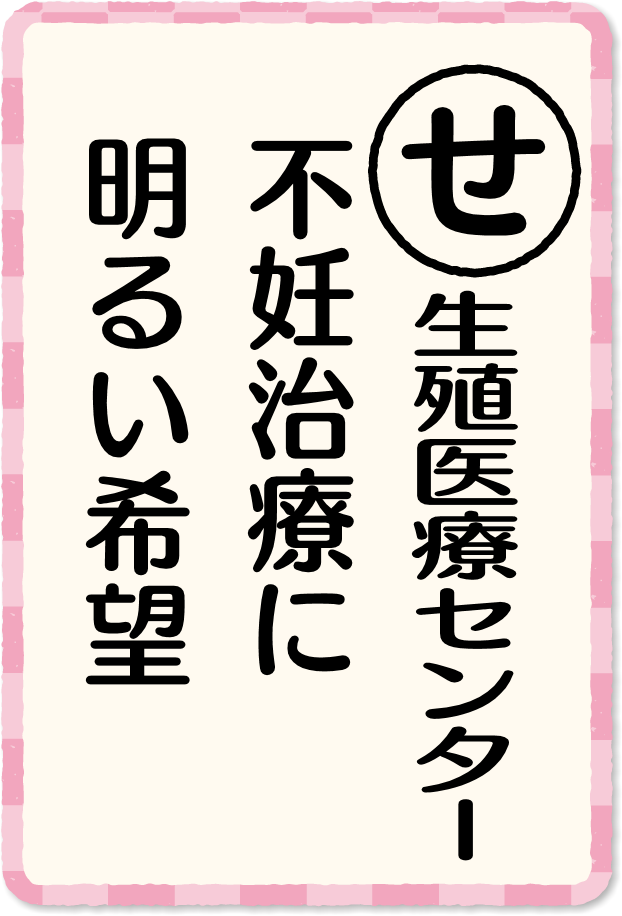 せ
生殖医療センター
不妊治療に
明るい希望